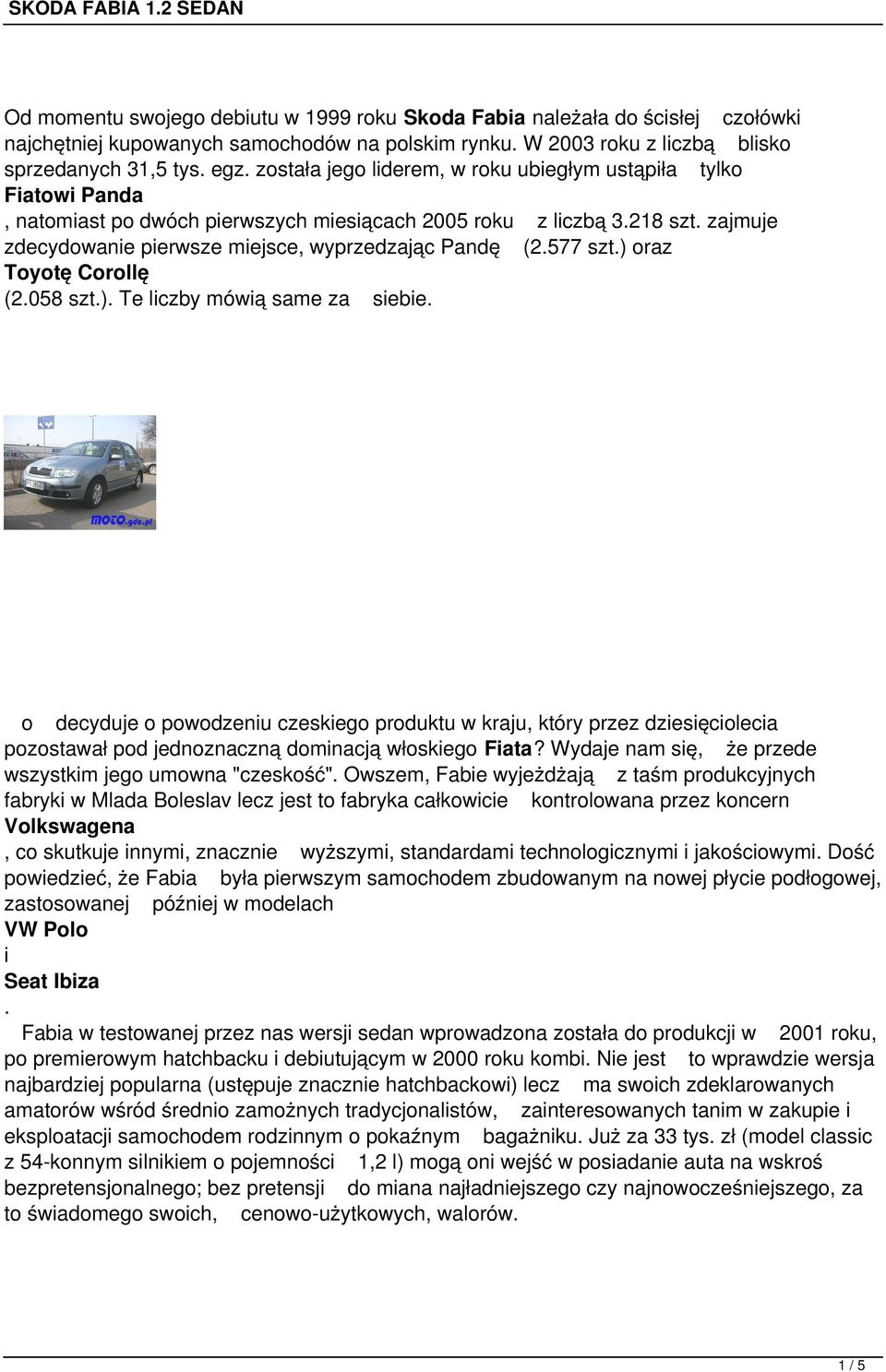 SKODA FABIA 1.2 SEDAN

Od momentu swojego debiutu w 1999 roku Skoda Fabia należała do ścisłej czołówki najchętniej kupowanych samochodów na polskim rynku. W 2003 roku z liczbą blisko sprzedanych 31,5 tys. egz. została jego liderem, w roku ubiegłym ustąpiła tylko Fiatowi Panda , natomiast po dwóch pierwszych miesiącach 2005 roku z liczbą 3.218 szt. zajmuje zdecydowanie pierwsze miejsce, wyprzedzając Pandę (2.577 szt.) oraz Toyotę Corollę (2.058 szt.). Te liczby mówią same za siebie.

moto.gda.pl

o decyduje o powodzeniu czeskiego produktu w kraju, który przez dziesięciolecia pozostawał pod jednoznaczną dominacją włoskiego Fiata? Wydaje nam się, że przede wszystkim jego umowna "czeskość". Owszem, Fabie wyjeżdżają z taśm produkcyjnych fabryki w Mlada Boleslav lecz jest to fabryka całkowicie kontrolowana przez koncern Volkswagena , co skutkuje innymi, znacznie wyższymi, standardami technologicznymi i jakościowymi. Dość powiedzieć, że Fabia była pierwszym samochodem zbudowanym na nowej płycie podłogowej, zastosowanej później w modelach VW Polo i Seat Ibiza .

Fabia w testowanej przez nas wersji sedan wprowadzona została do produkcji w 2001 roku, po premierowym hatchbacku i debiutującym w 2000 roku kombi. Nie jest to wprawdzie wersja najbardziej popularna (ustępuje znacznie hatchbackowi) lecz ma swoich zdeklarowanych amatorów wśród średnio zamożnych tradycjonalistów, zainteresowanych tanim w zakupie i eksploatacji samochodem rodzinnym o pokaźnym bagażniku. Już za 33 tys. zł (model classic z 54-konnym silnikiem o pojemności 1,2 l) mogą oni wejść w posiadanie auta na wskroś bezpretensjonalnego; bez pretensji do miana najładniejszego czy najnowocześniejszego, za to świadomego swoich, cenowo-użytkowych, walorów.

1 / 5